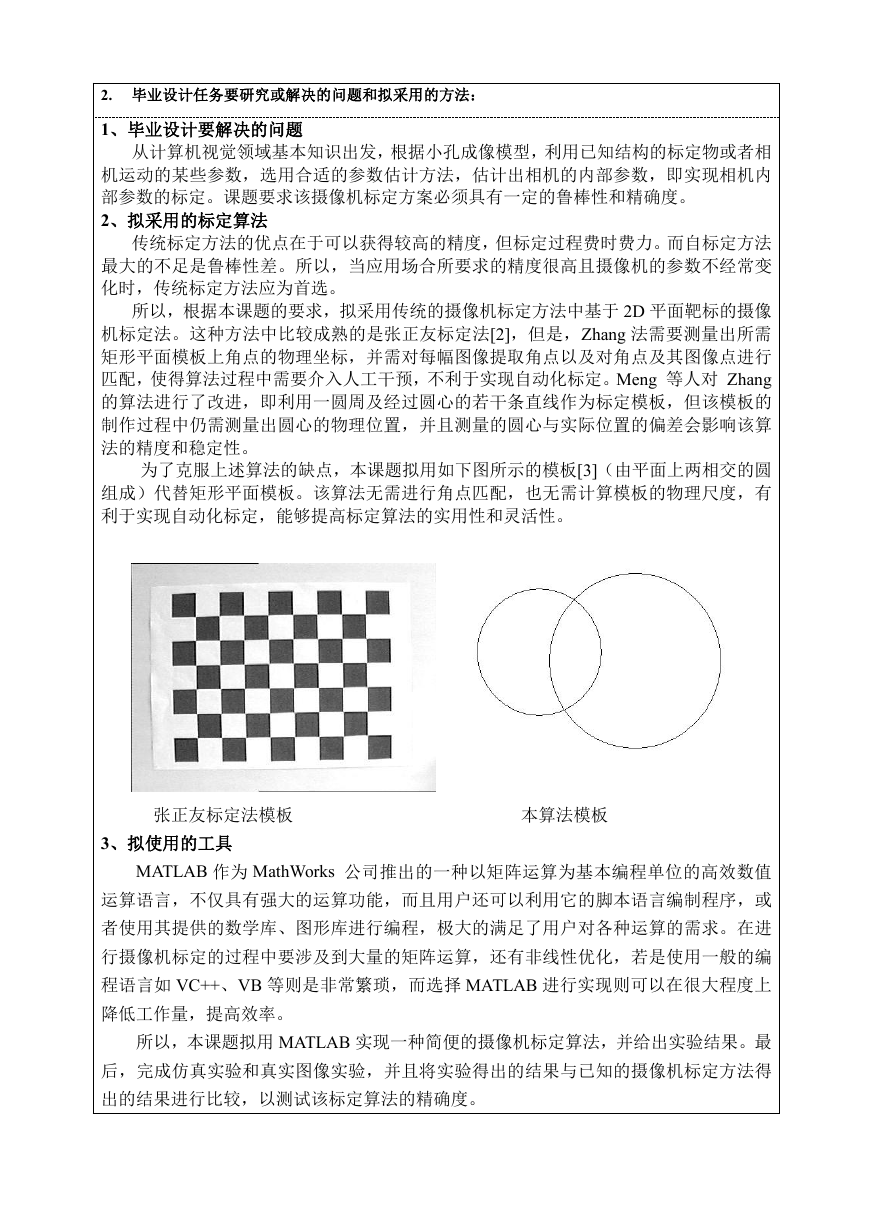 2. 毕业设计任务要研究或解决的问题和拟采用的方法：

1、毕业设计要解决的问题

从计算机视觉领域基本知识出发，根据小孔成像模型，利用已知结构的标定物或者相机运动的某些参数，选用合适的参数估计方法，估计出相机的内部参数，即实现相机内部参数的标定。课题要求该摄像机标定方案必须具有一定的鲁棒性和精确度。

2、拟采用的标定算法

传统标定方法的优点在于可以获得较高的精度，但标定过程费时费力。而自标定方法最大的不足是鲁棒性差。所以，当应用场合所要求的精度很高且摄像机的参数不经常变化时，传统标定方法应为首选。

所以，根据本课题的要求，拟采用传统的摄像机标定方法中基于 2D 平面靶标的摄像机标定法。这种方法中比较成熟的是张正友标定法[2]，但是，Zhang 法需要测量出所需矩形平面模板上角点的物理坐标，并需对每幅图像提取角点以及对角点及其图像点进行匹配，使得算法过程中需要介入人工干预，不利于实现自动化标定。Meng 等人对 Zhang 的算法进行了改进，即利用一圆周及经过圆心的若干条直线作为标定模板，但该模板的制作过程中仍需测量出圆心的物理位置，并且测量的圆心与实际位置的偏差会影响该算法的精度和稳定性。

为了克服上述算法的缺点，本课题拟用如下图所示的模板[3]（由平面上两相交的圆组成）代替矩形平面模板。该算法无需进行角点匹配，也无需计算模板的物理尺度，有利于实现自动化标定，能够提高标定算法的实用性和灵活性。

张正友标定法模板

本算法模板

3、拟使用的工具

MATLAB 作为 MathWorks 公司推出的一种以矩阵运算为基本编程单位的高效数值运算语言，不仅具有强大的运算功能，而且用户还可以利用它的脚本语言编制程序，或者使用其提供的数学库、图形库进行编程，极大的满足了用户对各种运算的需求。在进行摄像机标定的过程中要涉及到大量的矩阵运算，还有非线性优化，若是使用一般的编程语言如 VC++、VB 等则是非常繁琐，而选择 MATLAB 进行实现则可以在很大程度上降低工作量，提高效率。

所以，本课题拟用 MATLAB 实现一种简便的摄像机标定算法，并给出实验结果。最后，完成仿真实验和真实图像实验，并且将实验得出的结果与已知的摄像机标定方法得出的结果进行比较，以测试该标定算法的精确度。